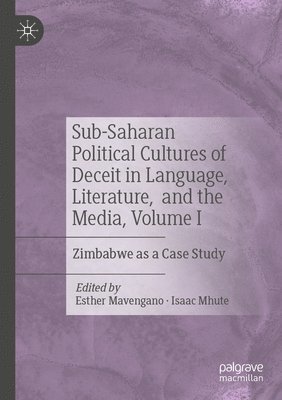 Sub-Saharan Political Cultures of Deceit in Language, Literature, and the Media, Volume I

Zimbabwe as a Case Study

Edited by
Esther Mavengano · Isaac Mhute

palgrave
macmillan